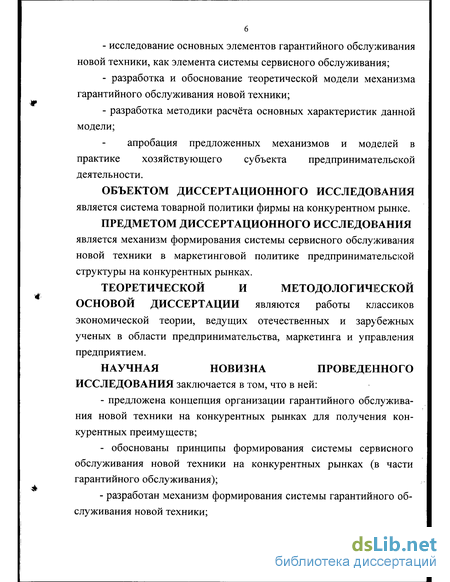 6

- исследование основных элементов гарантийного обслуживания новой техники, как элемента системы сервисного обслуживания;

- разработка и обоснование теоретической модели механизма гарантийного обслуживания новой техники;

- разработка методики расчёта основных характеристик данной модели;

- апробация предложенных механизмов и моделей в практике хозяйствующего субъекта предпринимательской деятельности.

ОБЪЕКТОМ ДИССЕРТАЦИОННОГО ИССЛЕДОВАНИЯ является система товарной политики фирмы на конкурентном рынке.

ПРЕДМЕТОМ ДИССЕРТАЦИОННОГО ИССЛЕДОВАНИЯ является механизм формирования системы сервисного обслуживания новой техники в маркетинговой политике предпринимательской структуры на конкурентных рынках.

ТЕОРЕТИЧЕСКОЙ И МЕТОДОЛОГИЧЕСКОЙ ОСНОВОЙ ДИССЕРТАЦИИ являются работы классиков экономической теории, ведущих отечественных и зарубежных ученых в области предпринимательства, маркетинга и управления предприятием.

НАУЧНАЯ НОВИЗНА ПРОВЕДЕННОГО ИССЛЕДОВАНИЯ заключается в том, что в ней:

- предложена концепция организации гарантийного обслуживания новой техники на конкурентных рынках для получения конкурентных преимуществ;

- обоснованы принципы формирования системы сервисного обслуживания новой техники на конкурентных рынках (в части гарантийного обслуживания);

- разработан механизм формирования системы гарантийного обслуживания новой техники;

dsLib.net
библиотека диссертаций